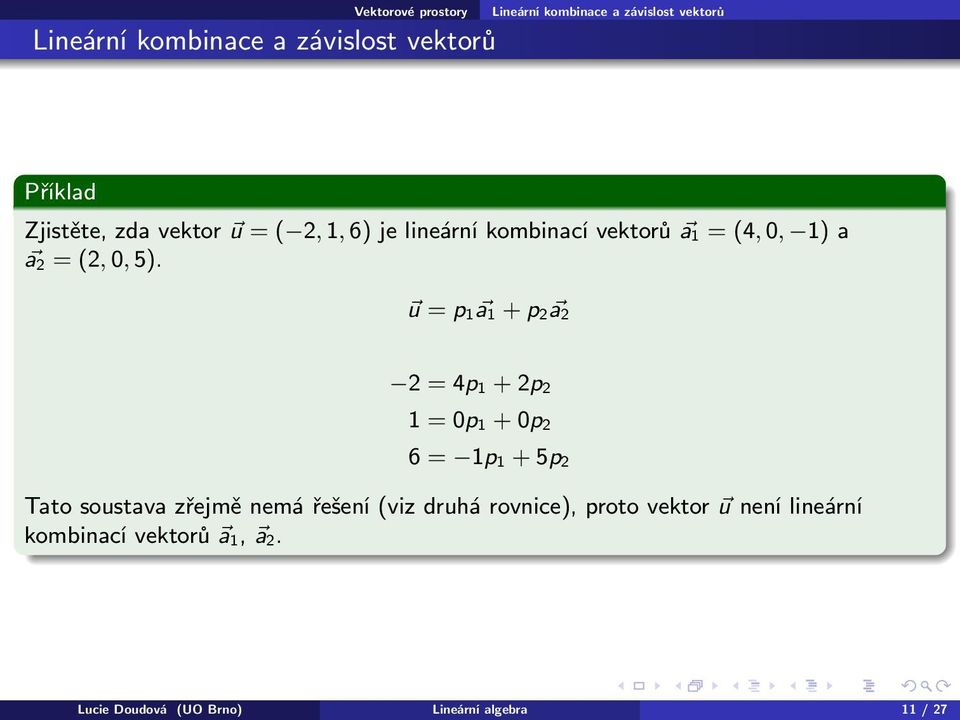 Vektorové prostory Lineární kombinace a závislost vektorů

Lineární kombinace a závislost vektorů

Příklad

Zjistěte, zda vektor $\vec{u} = (-2, 1, 6)$ je lineární kombinací vektorů $\vec{a_1} = (4, 0, -1)$ a $\vec{a_2} = (2, 0, 5)$.

$\vec{u} = p_1\vec{a_1} + p_2\vec{a_2}$

$-2 = 4p_1 + 2p_2$
$1 = 0p_1 + 0p_2$
$6 = -1p_1 + 5p_2$

Tato soustava zřejmě nemá řešení (viz druhá rovnice), proto vektor $\vec{u}$ není lineární kombinací vektorů $\vec{a}_1$, $\vec{a}_2$.

Lucie Doudová (UO Brno) Lineární algebra 11 / 27